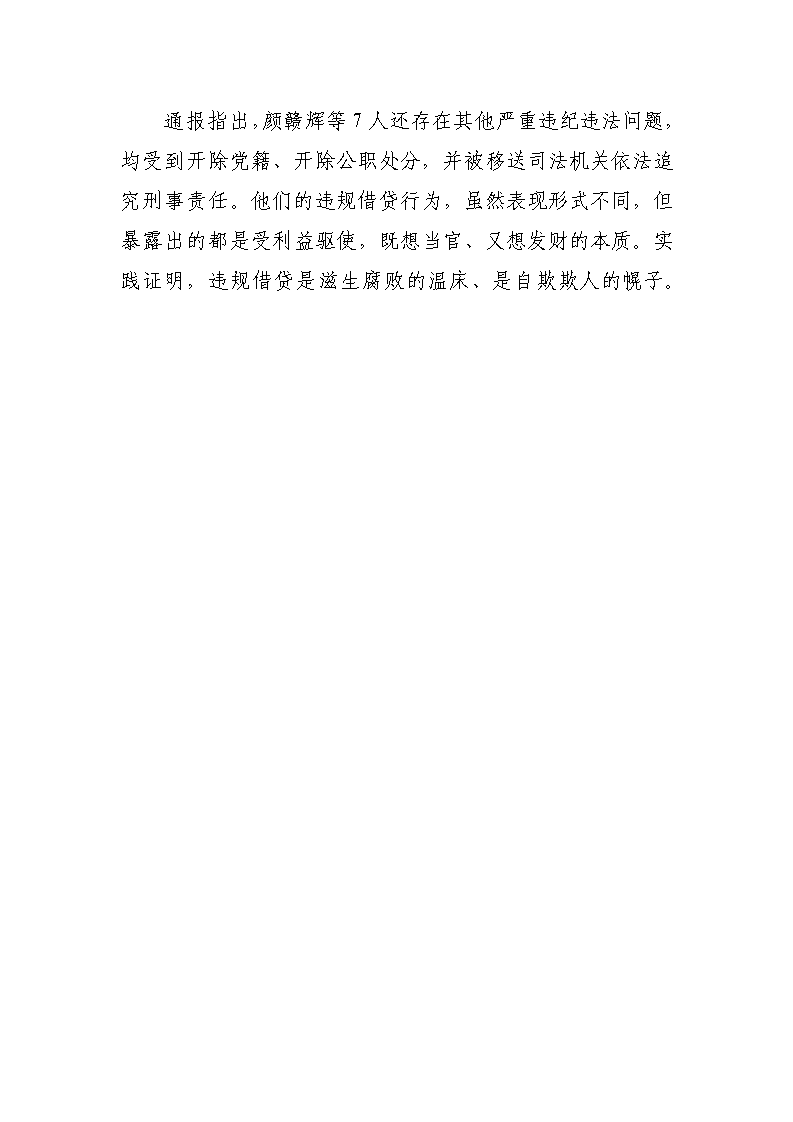 通报指出，颜赣辉等7人还存在其他严重违纪违法问题，均受到开除党籍、开除公职处分，并被移送司法机关依法追究刑事责任。他们的违规借贷行为，虽然表现形式不同，但暴露出的都是受利益驱使，既想当官、又想发财的本质。实践证明，违规借贷是滋生腐败的温床、是自欺欺人的幌子。